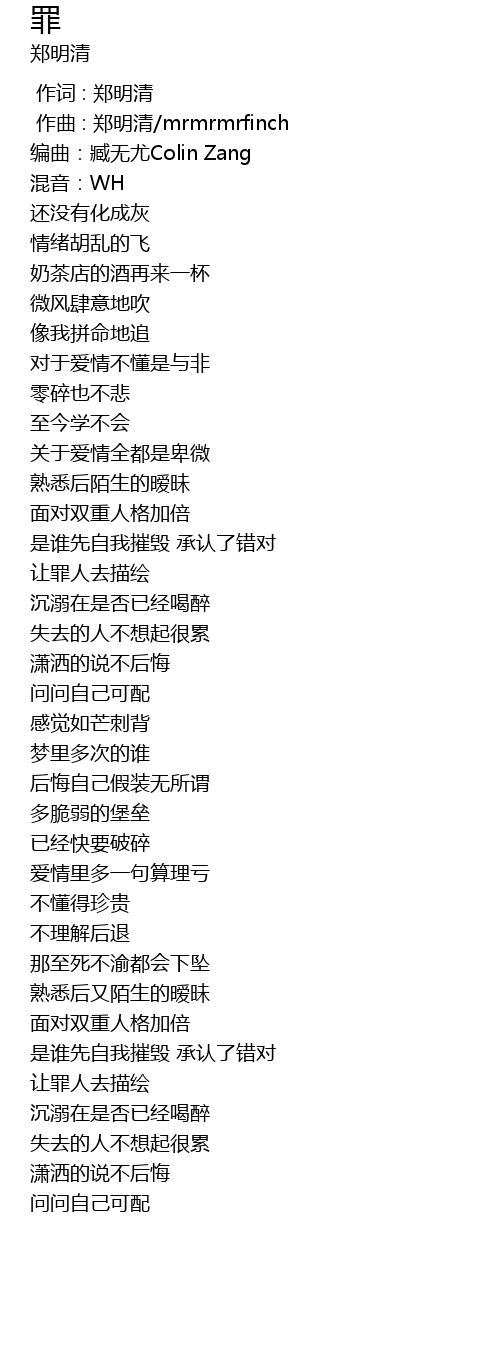 罪
郑明清

作词 : 郑明清
作曲 : 郑明清/mrmrmrfinch
编曲：臧无尤Colin Zang
混音：WH
还没有化成灰
情绪胡乱的飞
奶茶店的酒再来一杯
微风肆意地吹
像我拼命地追
对于爱情不懂是与非
零碎也不悲
至今学不会
关于爱情全都是卑微
熟悉后陌生的暧昧
面对双重人格加倍
是谁先自我摧毁 承认了错对
让罪人去描绘
沉溺在是否已经喝醉
失去的人不想起很累
潇洒的说不后悔
问问自己可配
感觉如芒刺背
梦里多次的谁
后悔自己假装无所谓
多脆弱的堡垒
已经快要破碎
爱情里多一句算理亏
不懂得珍贵
不理解后退
那至死不渝都会下坠
熟悉后又陌生的暧昧
面对双重人格加倍
是谁先自我摧毁 承认了错对
让罪人去描绘
沉溺在是否已经喝醉
失去的人不想起很累
潇洒的说不后悔
问问自己可配